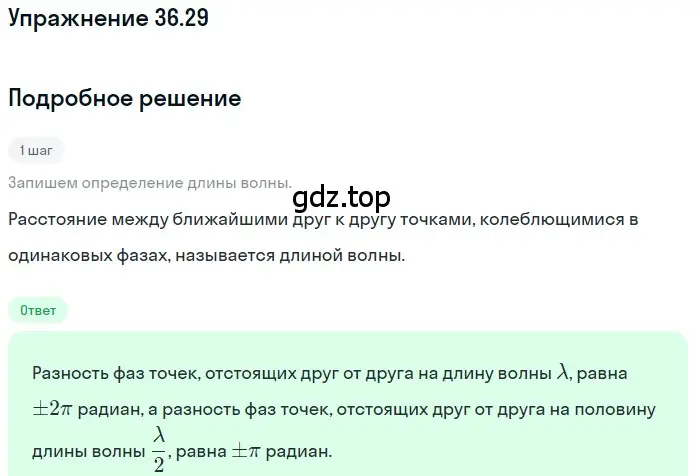 Упражнение 36.29

Подробное решение

1 шаг

Запишем определение длины волны.

gdz.top

Расстояние между ближайшими друг к другу точками, колеблющимися в одинаковых фазах, называется длиной волны.

Ответ

Разность фаз точек, отстоящих друг от друга на длину волны $\lambda$, равна $\pm 2\pi$ радиан, а разность фаз точек, отстоящих друг от друга на половину длины волны $\frac{\lambda}{2}$, равна $\pm\pi$ радиан.